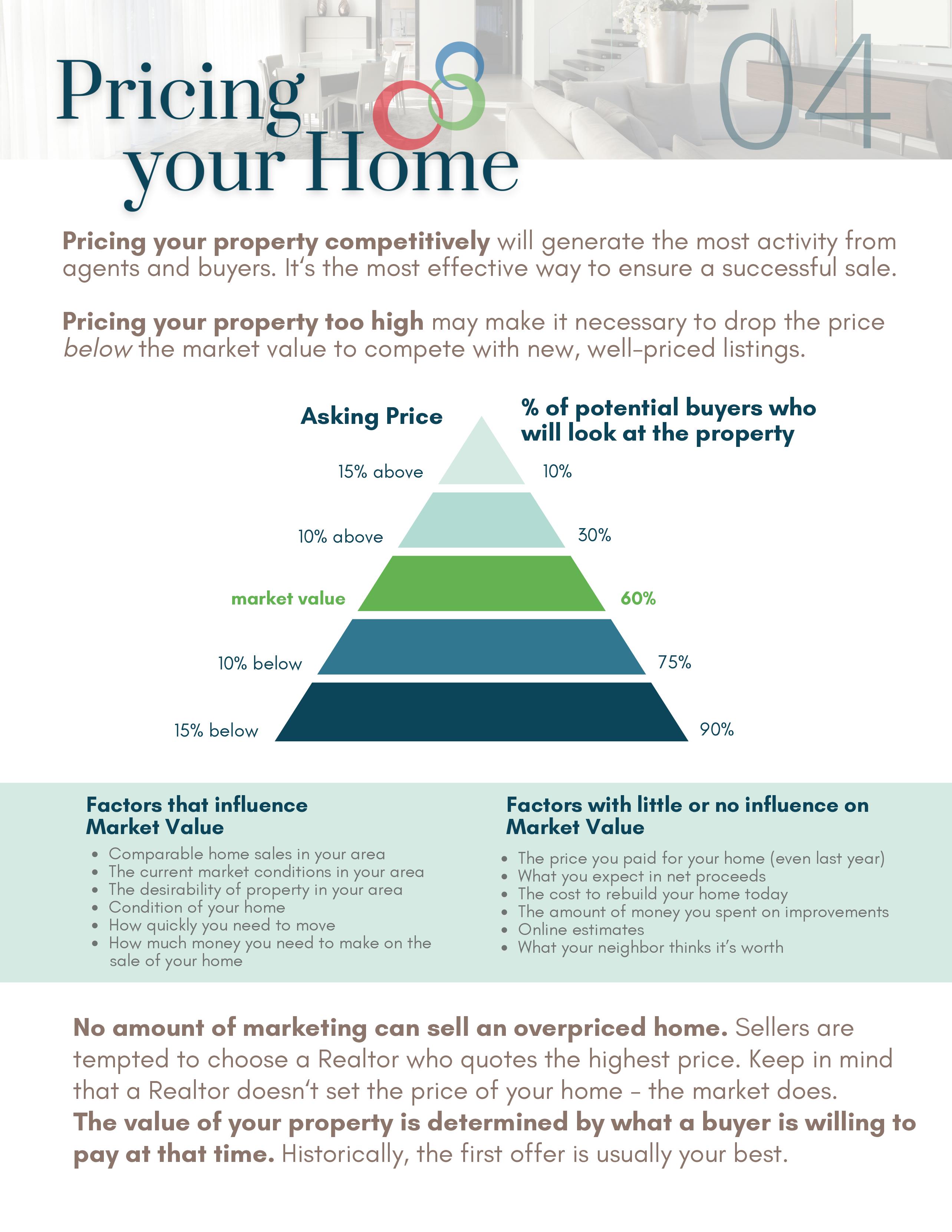 Pricing your Home

04

Pricing your property competitively will generate the most activity from agents and buyers. It's the most effective way to ensure a successful sale.

Pricing your property too high may make it necessary to drop the price below the market value to compete with new, well-priced listings.

Asking Price

% of potential buyers who will look at the property

15% above
10%

10% above
30%

market value
60%

10% below
75%

15% below
90%

Factors that influence Market Value

• Comparable home sales in your area
• The current market conditions in your area
• The desirability of property in your area
• Condition of your home
• How quickly you need to move
• How much money you need to make on the sale of your home

Factors with little or no influence on Market Value

• The price you paid for your home (even last year)
• What you expect in net proceeds
• The cost to rebuild your home today
• The amount of money you spent on improvements
• Online estimates
• What your neighbor thinks it's worth

No amount of marketing can sell an overpriced home. Sellers are tempted to choose a Realtor who quotes the highest price. Keep in mind that a Realtor doesn't set the price of your home - the market does. The value of your property is determined by what a buyer is willing to pay at that time. Historically, the first offer is usually your best.